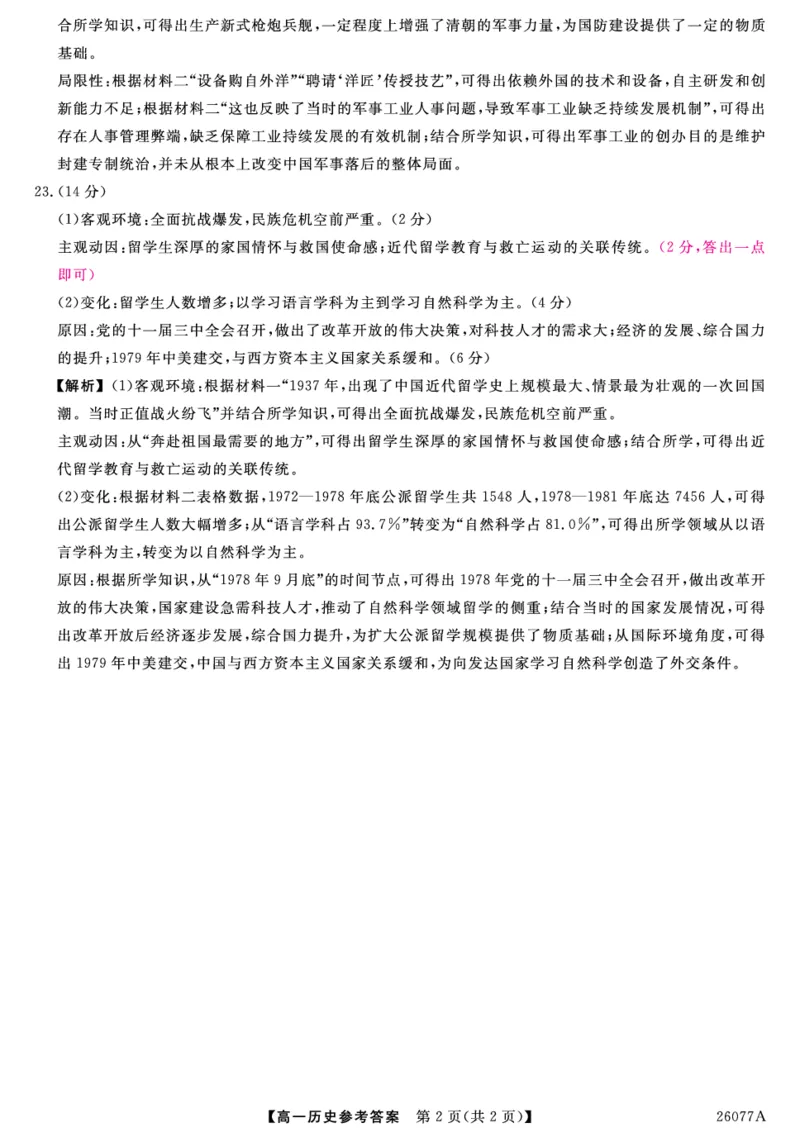 合所学知识，可得出生产新式枪炮兵舰，一定程度上增强了清朝的军事力量，为国防建设提供了一定的物质基础。

局限性：根据材料二“设备购自外洋”“聘请‘洋匠’传授技艺”，可得出依赖外国的技术和设备，自主研发和创新能力不足；根据材料二“这也反映了当时的军事工业人事问题，导致军事工业缺乏持续发展机制”，可得出存在人事管理弊端，缺乏保障工业持续发展的有效机制；结合所学知识，可得出军事工业的创办目的是维护封建专制统治，并未从根本上改变中国军事落后的整体局面。

23.（14 分）

（1）客观环境：全面抗战爆发，民族危机空前严重。（2 分）

主观动因：留学生深厚的家国情怀与救国使命感；近代留学教育与救亡运动的关联传统。（2 分，答出一点即可）

（2）变化：留学生人数增多；以学习语言学科为主到学习自然科学为主。（4 分）

原因：党的十一届三中全会召开，做出了改革开放的伟大决策，对科技人才的需求大；经济的发展、综合国力的提升；1979 年中美建交，与西方资本主义国家关系缓和。（6 分）

【解析】（1）客观环境：根据材料一“1937 年，出现了中国近代留学史上规模最大、情景最为壮观的一次回国潮。当时正值战火纷飞”并结合所学知识，可得出全面抗战爆发，民族危机空前严重。

主观动因：从“奔赴祖国最需要的地方”，可得出留学生深厚的家国情怀与救国使命感；结合所学，可得出近代留学教育与救亡运动的关联传统。

（2）变化：根据材料二表格数据，1972—1978 年底公派留学生共 1548 人，1978—1981 年底达 7456 人，可得出公派留学生人数大幅增多；从“语言学科占 93.7%”转变为“自然科学占 81.0%”，可得出所学领域从以语言学科为主，转变为以自然科学为主。

原因：根据所学知识，从“1978 年 9 月底”的时间节点，可得出 1978 年党的十一届三中全会召开，做出改革开放的伟大决策，国家建设急需科技人才，推动了自然科学领域留学的侧重；结合当时的国家发展情况，可得出改革开放后经济逐步发展，综合国力提升，为扩大公派留学规模提供了物质基础；从国际环境角度，可得出 1979 年中美建交，中国与西方资本主义国家关系缓和，为向发达国家学习自然科学创造了外交条件。

【高一历史参考答案　第 2 页（共 2 页）】　26077A